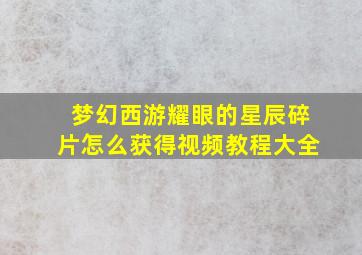 梦幻西游耀眼的星辰碎片怎么获得视频教程大全